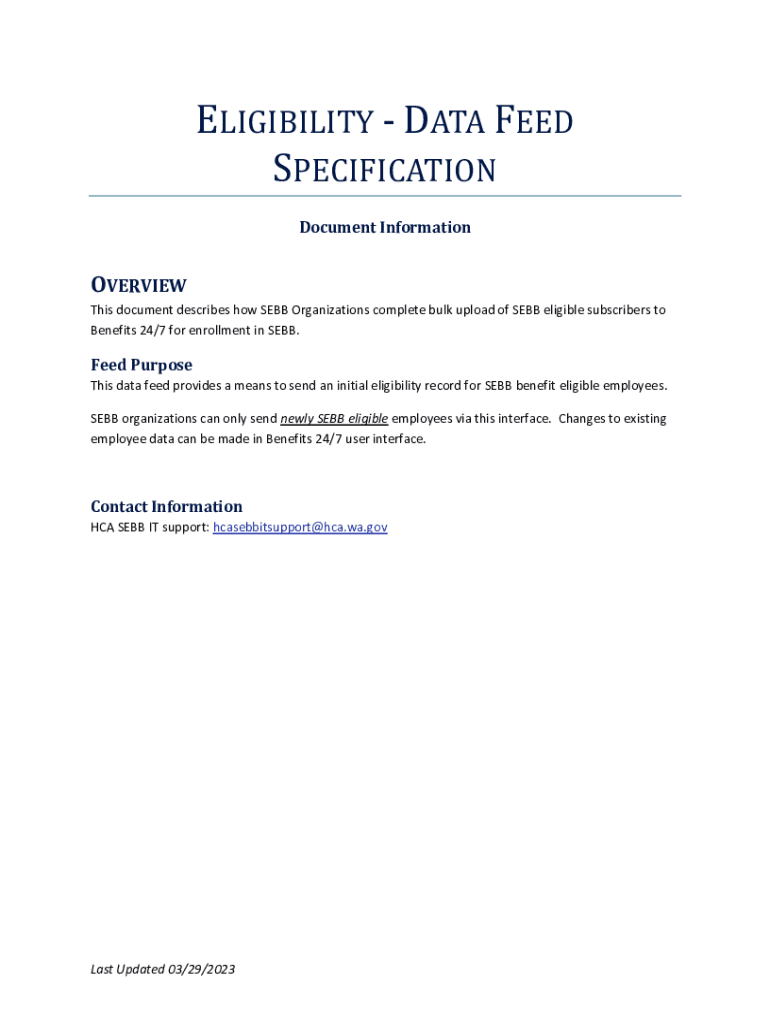 ELIGIBILITY - DATA FEED SPECIFICATION

Document Information

OVERVIEW

This document describes how SEBB Organizations complete bulk upload of SEBB eligible subscribers to Benefits 24/7 for enrollment in SEBB.

Feed Purpose

This data feed provides a means to send an initial eligibility record for SEBB benefit eligible employees.

SEBB organizations can only send newly SEBB eligible employees via this interface. Changes to existing employee data can be made in Benefits 24/7 user interface.

Contact Information

HCA SEBB IT support: hcasebbitsupport@hca.wa.gov

Last Updated 03/29/2023